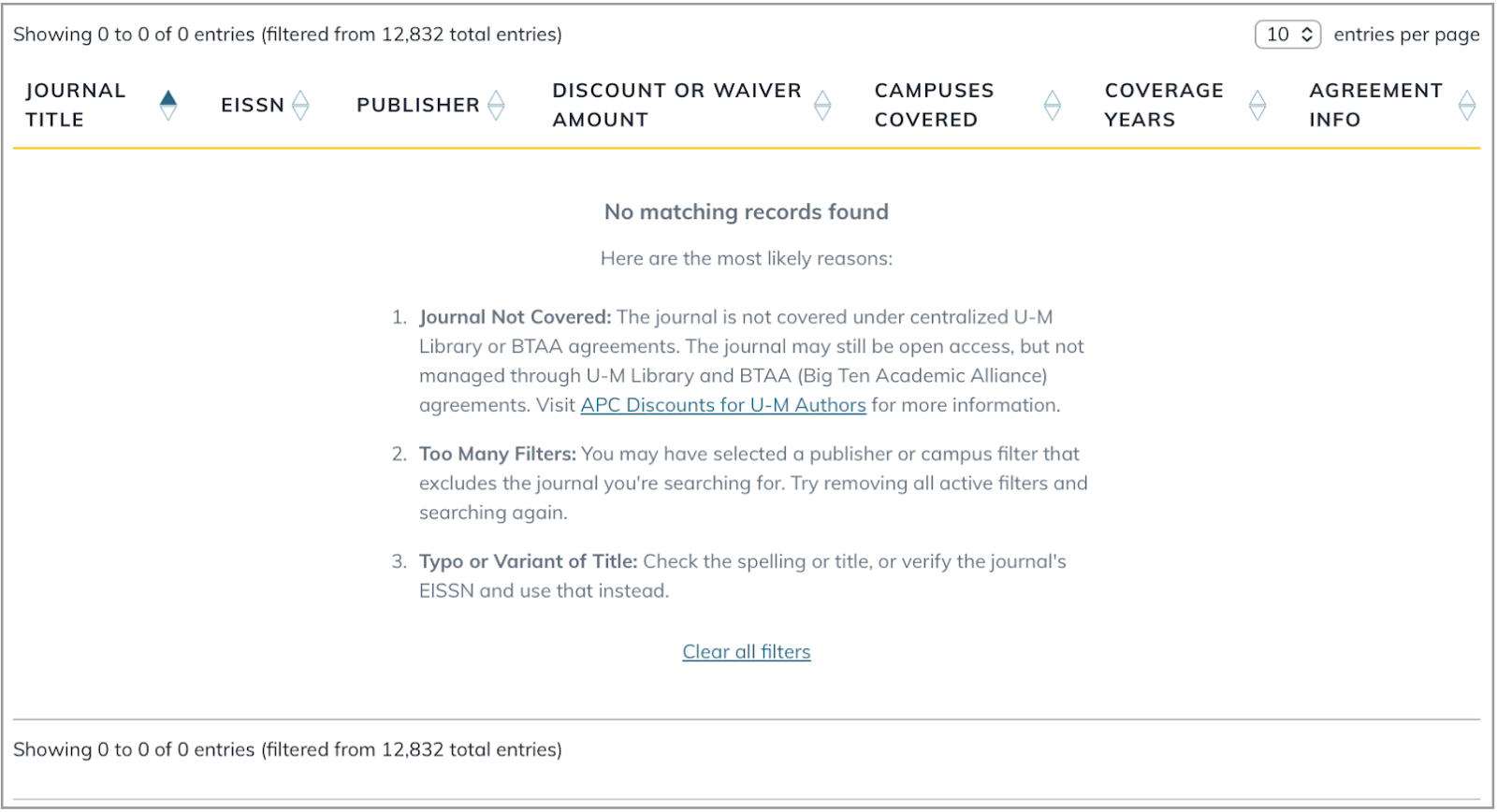 Showing 0 to 0 of 0 entries (filtered from 12,832 total entries)

10 entries per page

| JOURNAL TITLE | EISSN | PUBLISHER | DISCOUNT OR WAIVER AMOUNT | CAMPUSES COVERED | COVERAGE YEARS | AGREEMENT INFO |
|---|---|---|---|---|---|---|

No matching records found

Here are the most likely reasons:

1. Journal Not Covered: The journal is not covered under centralized U-M Library or BTAA agreements. The journal may still be open access, but not managed through U-M Library and BTAA (Big Ten Academic Alliance) agreements. Visit APC Discounts for U-M Authors for more information.

2. Too Many Filters: You may have selected a publisher or campus filter that excludes the journal you're searching for. Try removing all active filters and searching again.

3. Typo or Variant of Title: Check the spelling or title, or verify the journal's EISSN and use that instead.

Clear all filters

Showing 0 to 0 of 0 entries (filtered from 12,832 total entries)